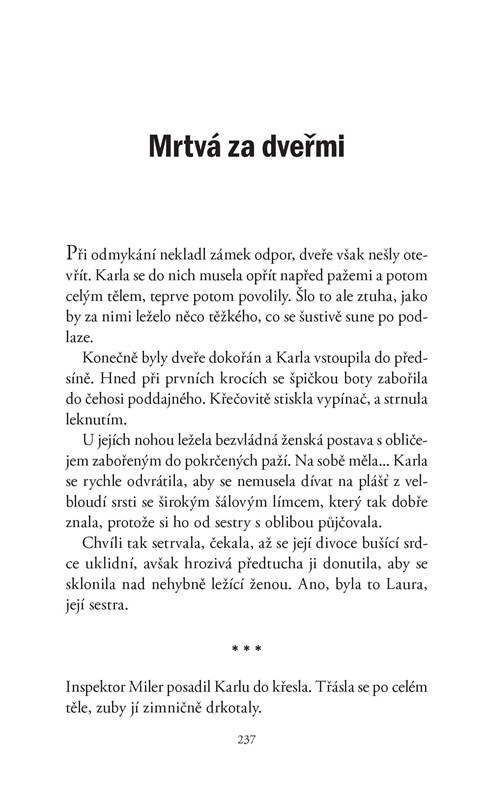 Mrtvá za dveřmi

Při odmykání nekladl zámek odpor, dveře však nešly otevřít. Karla se do nich musela opřít napřed pažemi a potom celým tělem, teprve potom povolily. Šlo to ale ztuha, jako by za nimi leželo něco těžkého, co se šustivě sune po podlaze.

Konečně byly dveře dokořán a Karla vstoupila do předsíně. Hned při prvních krocích se špičkou boty zabořila do čehosi poddajného. Křečovitě stiskla vypínač, a strnula leknutím.

U jejích nohou ležela bezvládná ženská postava s obličejem zabořeným do pokrčených paží. Na sobě měla... Karla se rychle odvrátila, aby se nemusela dívat na plášť z velbloudí srsti se širokým šálovým límcem, který tak dobře znala, protože si ho od sestry s oblibou půjčovala.

Chvíli tak setrvala, čekala, až se její divoce bušící srdce uklidní, avšak hrozivá předtucha ji donutila, aby se sklonila nad nehybně ležící ženou. Ano, byla to Laura, její sestra.

* * *

Inspektor Miler posadil Karlu do křesla. Třásla se po celém těle, zuby jí zimničně drkotaly.

237